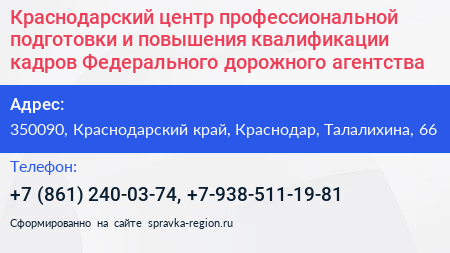 Краснодарский центр профессиональной подготовки и повышения квалификации кадров Федерального дорожного агентства

Адрес:
350090, Краснодарский край, Краснодар, Талалихина, 66

Телефон:
+7 (861) 240-03-74, +7-938-511-19-81

Сформированно на сайте spravka-region.ru